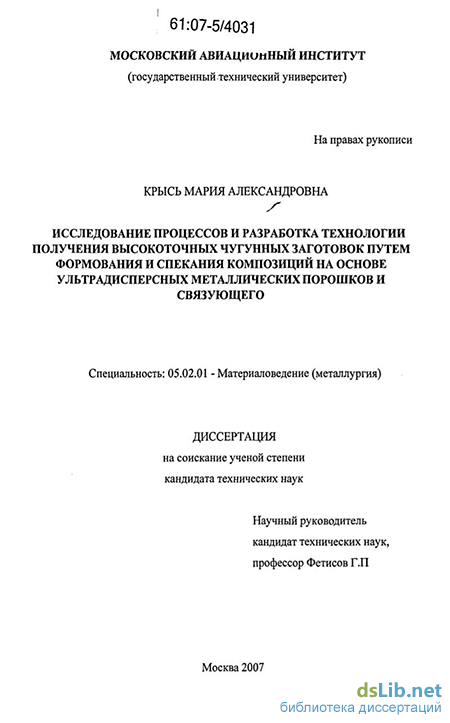 61:07-5/4031

МОСКОВСКИЙ АВИАЦИОННЫЙ ИНСТИТУТ
(государственный технический университет)

На правах рукописи

КРЫСЬ МАРИЯ АЛЕКСАНДРОВНА

ИССЛЕДОВАНИЕ ПРОЦЕССОВ И РАЗРАБОТКА ТЕХНОЛОГИИ ПОЛУЧЕНИЯ ВЫСОКОТОЧНЫХ ЧУГУННЫХ ЗАГОТОВОК ПУТЕМ ФОРМОВАНИЯ И СПЕКАНИЯ КОМПОЗИЦИЙ НА ОСНОВЕ УЛЬТРАДИСПЕРСНЫХ МЕТАЛЛИЧЕСКИХ ПОРОШКОВ И СВЯЗУЮЩЕГО

Специальность: 05.02.01 - Материаловедение (металлургия)

ДИССЕРТАЦИЯ
на соискание ученой степени
кандидата технических наук

Научный руководитель
кандидат технических наук,
профессор Фетисов Г.П

Москва 2007

dsLib.net
библиотека диссертаций